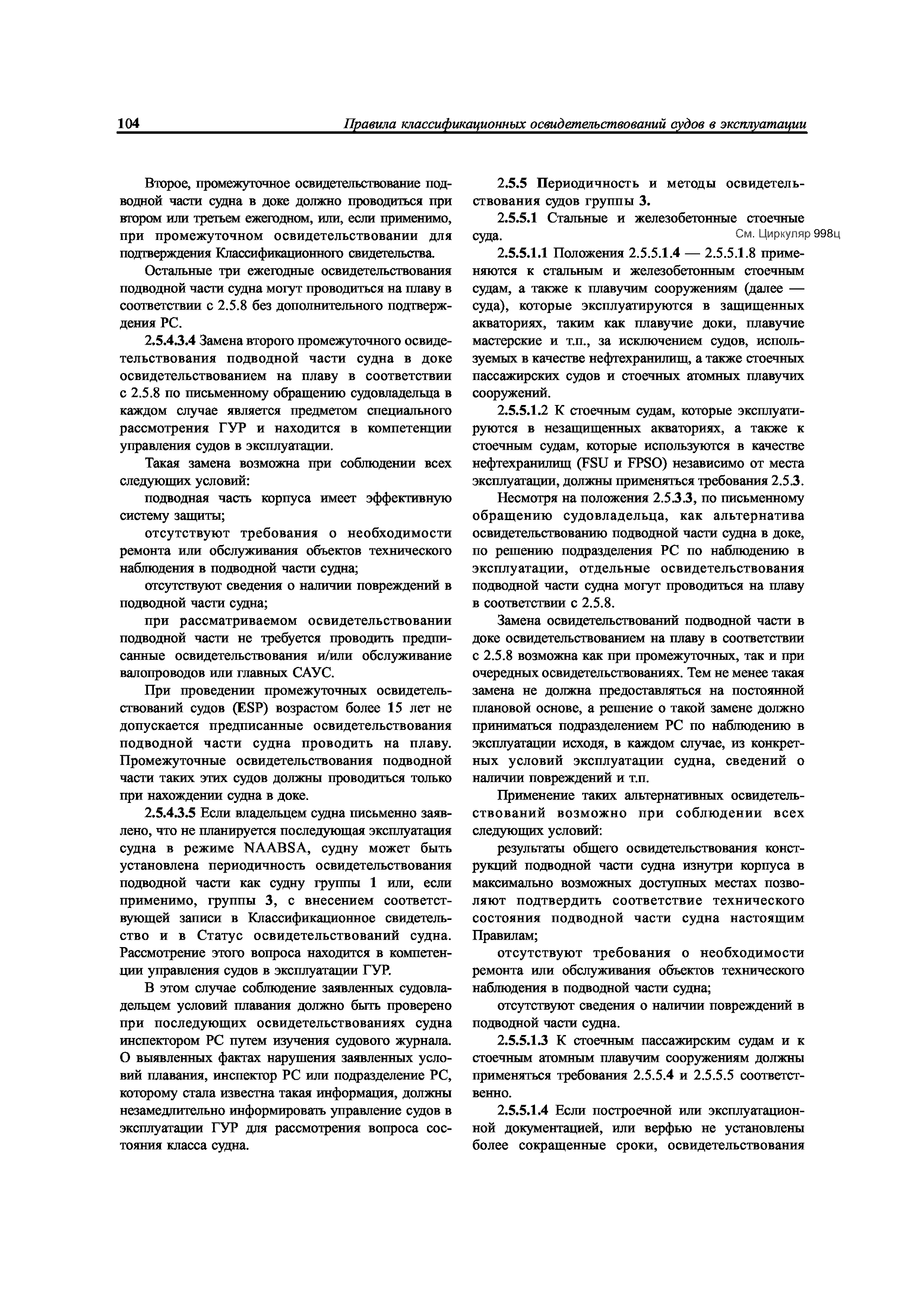 104 Правила классификационных освидетельствований судов в эксплуатации

Второе, промежуточное освидетельствование подводной части судна в доке должно проводиться при втором или третьем ежегодном, или, если применимо, при промежуточном освидетельствовании для подтверждения Классификационного свидетельства.

Остальные три ежегодные освидетельствования подводной части судна могут проводиться на плаву в соответствии с 2.5.8 без дополнительного подтверждения РС.

2.5.4.3.4 Замена второго промежуточного освидетельствования подводной части судна в доке освидетельствованием на плаву в соответствии с 2.5.8 по письменному обращению судовладельца в каждом случае является предметом специального рассмотрения ГУР и находится в компетенции управления судов в эксплуатации.

Такая замена возможна при соблюдении всех следующих условий:

подводная часть корпуса имеет эффективную систему защиты;

отсутствуют требования о необходимости ремонта или обслуживания объектов технического наблюдения в подводной части судна;

отсутствуют сведения о наличии повреждений в подводной части судна;

при рассматриваемом освидетельствовании подводной части не требуется проводить предписанные освидетельствования и/или обслуживание валопроводов или главных САУС.

При проведении промежуточных освидетельствований судов (ESP) возрастом более 15 лет не допускается предписанные освидетельствования подводной части судна проводить на плаву. Промежуточные освидетельствования подводной части таких этих судов должны проводиться только при нахождении судна в доке.

2.5.4.3.5 Если владельцем судна письменно заявлено, что не планируется последующая эксплуатация судна в режиме NAABSA, судну может быть установлена периодичность освидетельствования подводной части как судну группы 1 или, если применимо, группы 3, с внесением соответствующей записи в Классификационное свидетельство и в Статус освидетельствований судна. Рассмотрение этого вопроса находится в компетенции управления судов в эксплуатации ГУР.

В этом случае соблюдение заявленных судовладельцем условий плавания должно быть проверено при последующих освидетельствованиях судна инспектором РС путем изучения судового журнала. О выявленных фактах нарушения заявленных условий плавания, инспектор РС или подразделение РС, которому стала известна такая информация, должны незамедлительно информировать управление судов в эксплуатации ГУР для рассмотрения вопроса состояния класса судна.

2.5.5 Периодичность и методы освидетельствования судов группы 3.

2.5.5.1 Стальные и железобетонные стоечные суда.

См. Циркуляр 998ц

2.5.5.1.1 Положения 2.5.5.1.4 — 2.5.5.1.8 применяются к стальным и железобетонным стоечным судам, а также к плавучим сооружениям (далее — суда), которые эксплуатируются в защищенных акваториях, таким как плавучие доки, плавучие мастерские и т.п., за исключением судов, используемых в качестве нефтехранилищ, а также стоечных пассажирских судов и стоечных атомных плавучих сооружений.

2.5.5.1.2 К стоечным судам, которые эксплуатируются в незащищенных акваториях, а также к стоечным судам, которые используются в качестве нефтехранилищ (FSU и FPSO) независимо от места эксплуатации, должны применяться требования 2.5.3.

Несмотря на положения 2.5.3.3, по письменному обращению судовладельца, как альтернатива освидетельствованию подводной части судна в доке, по решению подразделения РС по наблюдению в эксплуатации, отдельные освидетельствования подводной части судна могут проводиться на плаву в соответствии с 2.5.8.

Замена освидетельствований подводной части в доке освидетельствованием на плаву в соответствии с 2.5.8 возможна как при промежуточных, так и при очередных освидетельствованиях. Тем не менее такая замена не должна предоставляться на постоянной плановой основе, а решение о такой замене должно приниматься подразделением РС по наблюдению в эксплуатации исходя, в каждом случае, из конкретных условий эксплуатации судна, сведений о наличии повреждений и т.п.

Применение таких альтернативных освидетельствований возможно при соблюдении всех следующих условий:

результаты общего освидетельствования конструкций подводной части судна изнутри корпуса в максимально возможных доступных местах позволяют подтвердить соответствие технического состояния подводной части судна настоящим Правилам;

отсутствуют требования о необходимости ремонта или обслуживания объектов технического наблюдения в подводной части судна;

отсутствуют сведения о наличии повреждений в подводной части судна.

2.5.5.1.3 К стоечным пассажирским судам и к стоечным атомным плавучим сооружениям должны применяться требования 2.5.5.4 и 2.5.5.5 соответственно.

2.5.5.1.4 Если построечной или эксплуатационной документацией, или верфью не установлены более сокращенные сроки, освидетельствования